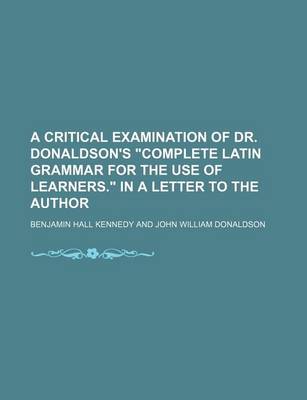 A CRITICAL EXAMINATION OF DR. DONALDSON'S "COMPLETE LATIN GRAMMAR FOR THE USE OF LEARNERS." IN A LETTER TO THE AUTHOR

BENJAMIN HALL KENNEDY AND JOHN WILLIAM DONALDSON